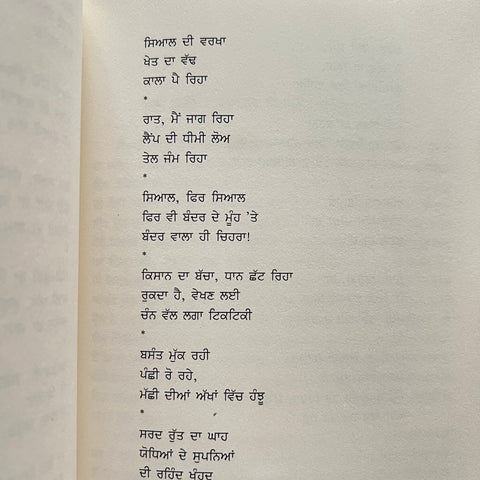 ਸਿਆਲ ਦੀ ਵਰਖਾ
ਖੇਤ ਦਾ ਵੱਢ
ਕਾਲਾ ਪੈ ਰਿਹਾ

•

ਰਾਤ, ਮੈਂ ਜਾਗ ਰਿਹਾ
ਲੈਂਪ ਦੀ ਧੀਮੀ ਲੋਅ
ਤੇਲ ਜੰਮ ਰਿਹਾ

•

ਸਿਆਲ, ਫਿਰ ਸਿਆਲ
ਫਿਰ ਵੀ ਬੰਦਰ ਦੇ ਮੂੰਹ 'ਤੇ
ਬੰਦਰ ਵਾਲਾ ਹੀ ਚਿਹਰਾ!

•

ਕਿਸਾਨ ਦਾ ਬੱਚਾ, ਧਾਨ ਛੱਟ ਰਿਹਾ
ਰੁਕਦਾ ਹੈ, ਵੇਖਣ ਲਈ
ਚੰਨ ਵੱਲ ਲਗਾ ਟਿਕਟਿਕੀ

•

ਬਸੰਤ ਮੁੱਕ ਰਹੀ
ਪੰਛੀ ਰੋ ਰਹੇ,
ਮੱਛੀ ਦੀਆਂ ਅੱਖਾਂ ਵਿੱਚ ਹੰਝੂ

•

ਸਰਦ ਰੁੱਤ ਦਾ ਘਾਹ
ਯੋਧਿਆਂ ਦੇ ਸੁਪਨਿਆਂ
ਦੀ ਰਹਿੰਦ ਖੂੰਹਦ